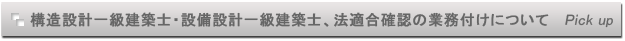 構造設計一級建築士･設備設計一級建築士、法適合確認の業務付けについて Pick up